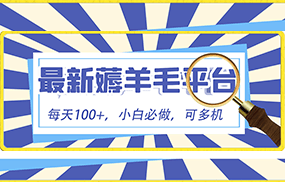 最新薅羊毛平台

每天100+，小白必做，可多机